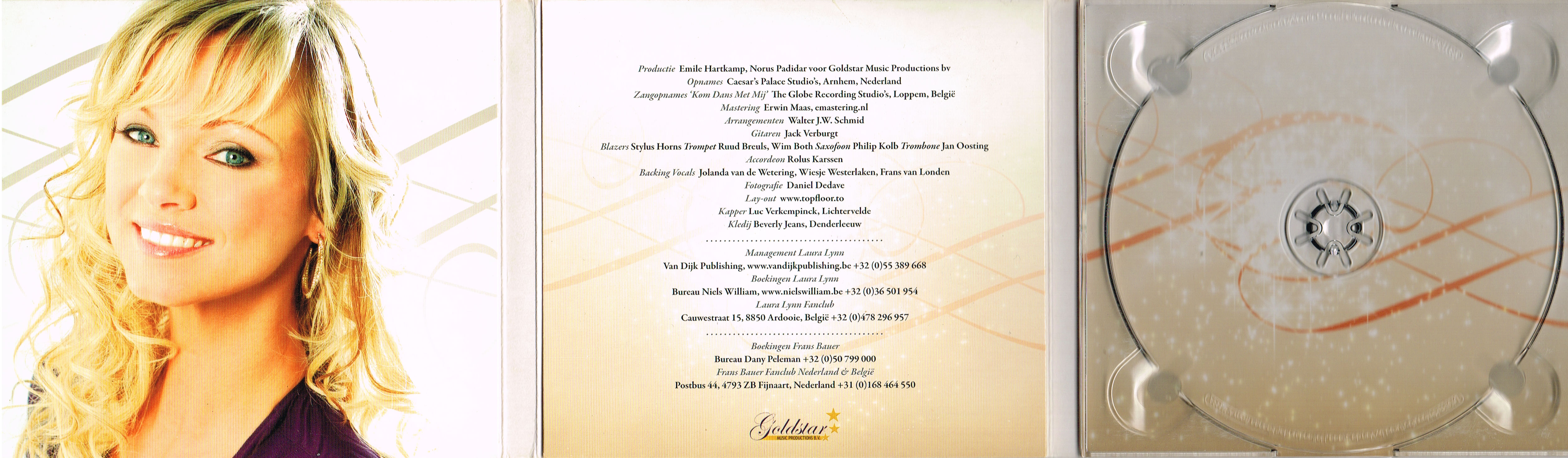 Productie Emile Hartkamp, Norus Padidar voor Goldstar Music Productions bv
Opnames Caesar's Palace Studio's, Arnhem, Nederland
Zangopnames 'Kom Dans Met Mij' The Globe Recording Studio's, Loppem, België
Mastering Erwin Maas, emastering.nl
Arrangementen Walter J.W. Schmid
Gitaren Jack Verburgt
Blazers Stylus Horns Trompet Ruud Breuls, Wim Both Saxofoon Philip Kolb Trombone Jan Oosting
Accordeon Rolus Karssen
Backing Vocals Jolanda van de Wetering, Wiesje Westerlaken, Frans van Londen
Fotografie Daniel Dedave
Lay-out www.topfloor.to
Kapper Luc Verkempinck, Lichtervelde
Kledij Beverly Jeans, Denderleeuw

Management Laura Lynn
Van Dijk Publishing, www.vandijkpublishing.be +32 (0)55 389 668
Boekingen Laura Lynn
Bureau Niels William, www.nielswilliam.be +32 (0)36 501 954
Laura Lynn Fanclub
Cauwestraat 15, 8850 Ardooie, België +32 (0)478 296 957

Boekingen Frans Bauer
Bureau Dany Peleman +32 (0)50 799 000
Frans Bauer Fanclub Nederland & België
Postbus 44, 4793 ZB Fijnaart, Nederland +31 (0)168 464 550

Goldstar
MUSIC PRODUCTIONS B.V.